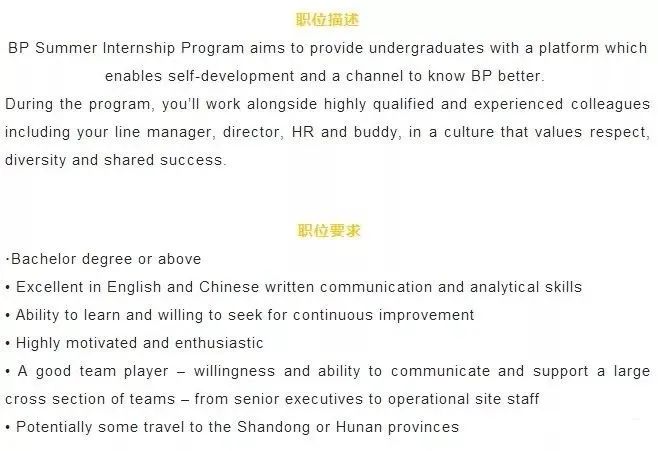 职位描述

BP Summer Internship Program aims to provide undergraduates with a platform which enables self-development and a channel to know BP better.

During the program, you'll work alongside highly qualified and experienced colleagues including your line manager, director, HR and buddy, in a culture that values respect, diversity and shared success.

职位要求

·Bachelor degree or above
• Excellent in English and Chinese written communication and analytical skills
• Ability to learn and willing to seek for continuous improvement
• Highly motivated and enthusiastic
• A good team player – willingness and ability to communicate and support a large cross section of teams – from senior executives to operational site staff
• Potentially some travel to the Shandong or Hunan provinces